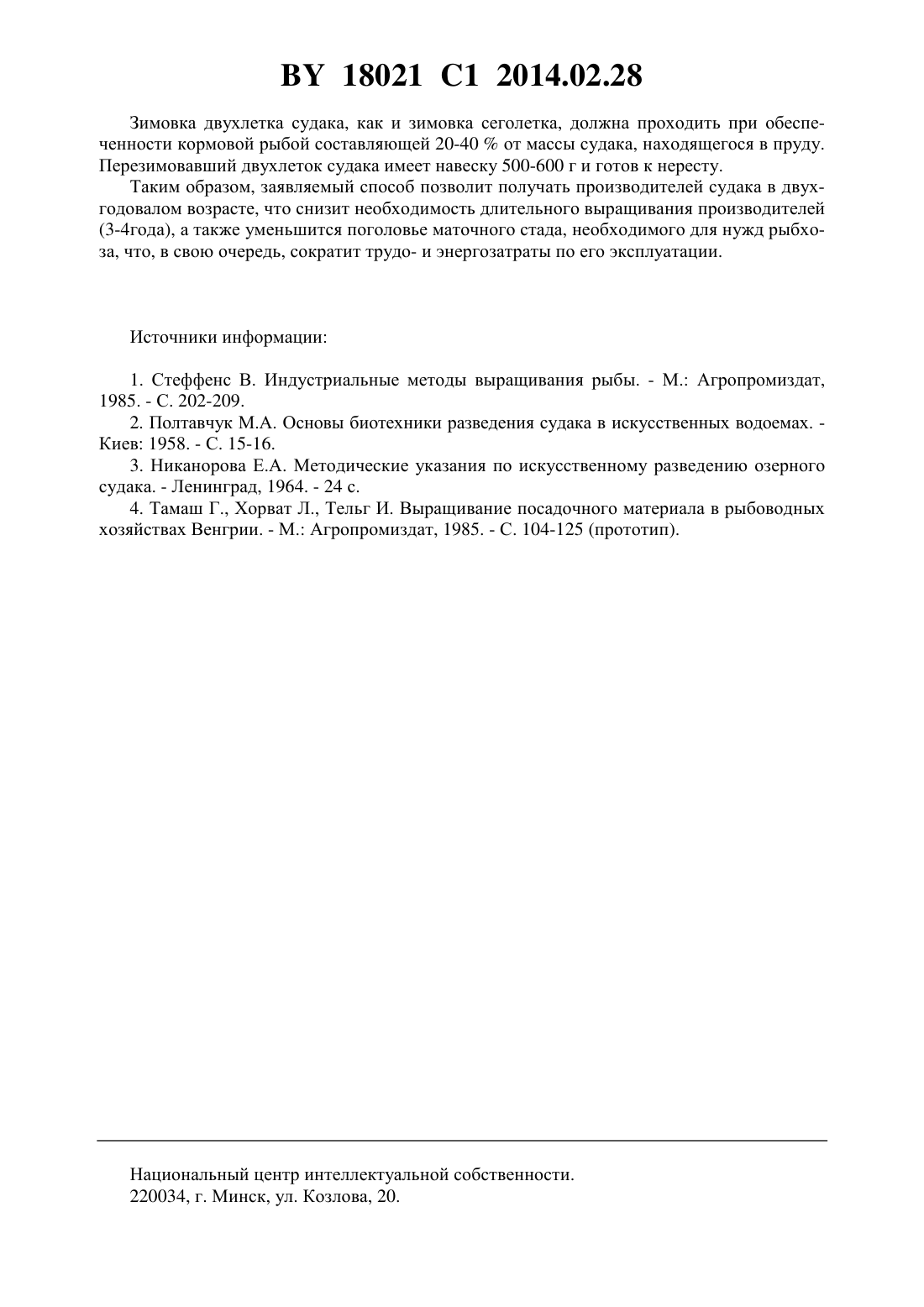 BY 18021 C1 2014.02.28

Зимовка двухлетка судака, как и зимовка сеголетка, должна проходить при обеспеченности кормовой рыбой составляющей 20-40 % от массы судака, находящегося в пруду. Перезимовавший двухлеток судака имеет навеску 500-600 г и готов к нересту.

Таким образом, заявляемый способ позволит получать производителей судака в двухгодовалом возрасте, что снизит необходимость длительного выращивания производителей (3-4года), а также уменьшится поголовье маточного стада, необходимого для нужд рыбхоза, что, в свою очередь, сократит трудо- и энергозатраты по его эксплуатации.

Источники информации:

1. Стеффенс В. Индустриальные методы выращивания рыбы. - М.: Агропромиздат, 1985. - С. 202-209.

2. Полтавчук М.А. Основы биотехники разведения судака в искусственных водоемах. - Киев: 1958. - С. 15-16.

3. Никанорова Е.А. Методические указания по искусственному разведению озерного судака. - Ленинград, 1964. - 24 с.

4. Тамаш Г., Хорват Л., Тельг И. Выращивание посадочного материала в рыбоводных хозяйствах Венгрии. - М.: Агропромиздат, 1985. - С. 104-125 (прототип).

Национальный центр интеллектуальной собственности.
220034, г. Минск, ул. Козлова, 20.